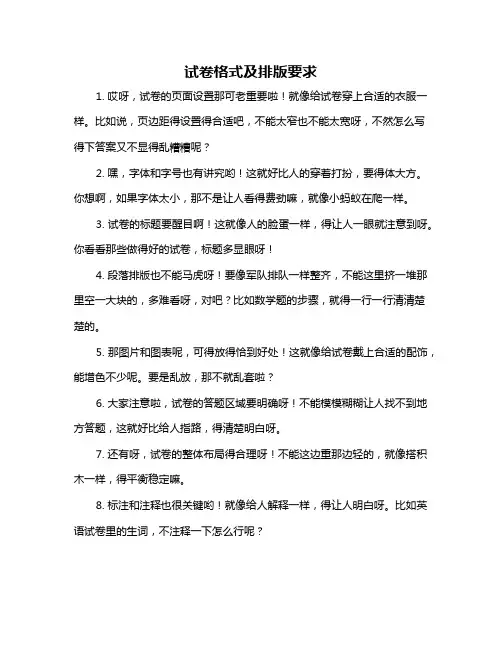 试卷格式及排版要求

1. 哎呀，试卷的页面设置那可老重要啦！就像给试卷穿上合适的衣服一样。比如说，页边距得设置得合适吧，不能太窄也不能太宽呀，不然怎么写得下答案又不显得乱糟糟呢？

2. 嘿，字体和字号也有讲究哟！这就好比人的穿着打扮，要得体大方。你想啊，如果字体太小，那不是让人看得费劲嘛，就像小蚂蚁在爬一样。

3. 试卷的标题要醒目啊！这就像人的脸蛋一样，得让人一眼就注意到呀。你看看那些做得好的试卷，标题多显眼呀！

4. 段落排版也不能马虎呀！要像军队排队一样整齐，不能这里挤一堆那里空一大块的，多难看呀，对吧？比如数学题的步骤，就得一行一行清清楚楚的。

5. 那图片和图表呢，可得放得恰到好处！这就像给试卷戴上合适的配饰，能增色不少呢。要是乱放，那不就乱套啦？

6. 大家注意啦，试卷的答题区域要明确呀！不能模模糊糊让人找不到地方答题，这就好比给人指路，得清楚明白呀。

7. 还有呀，试卷的整体布局得合理呀！不能这边重那边轻的，就像搭积木一样，得平衡稳定嘛。

8. 标注和注释也很关键哟！就像给人解释一样，得让人明白呀。比如英语试卷里的生词，不注释一下怎么行呢？